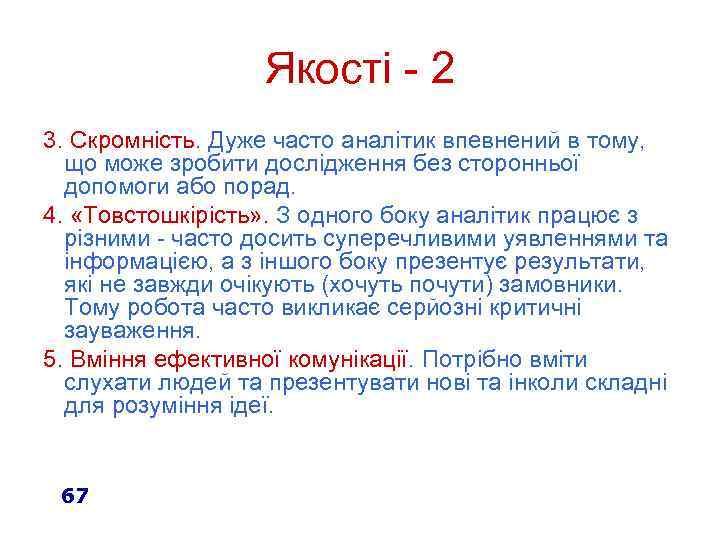 Якості - 2

3. Скромність. Дуже часто аналітик впевнений в тому, що може зробити дослідження без сторонньої допомоги або порад.

4. «Товстошкірість». З одного боку аналітик працює з різними - часто досить суперечливими уявленнями та інформацією, а з іншого боку презентує результати, які не завжди очікують (хочуть почути) замовники. Тому робота часто викликає серйозні критичні зауваження.

5. Вміння ефективної комунікації. Потрібно вміти слухати людей та презентувати нові та інколи складні для розуміння ідеї.

67